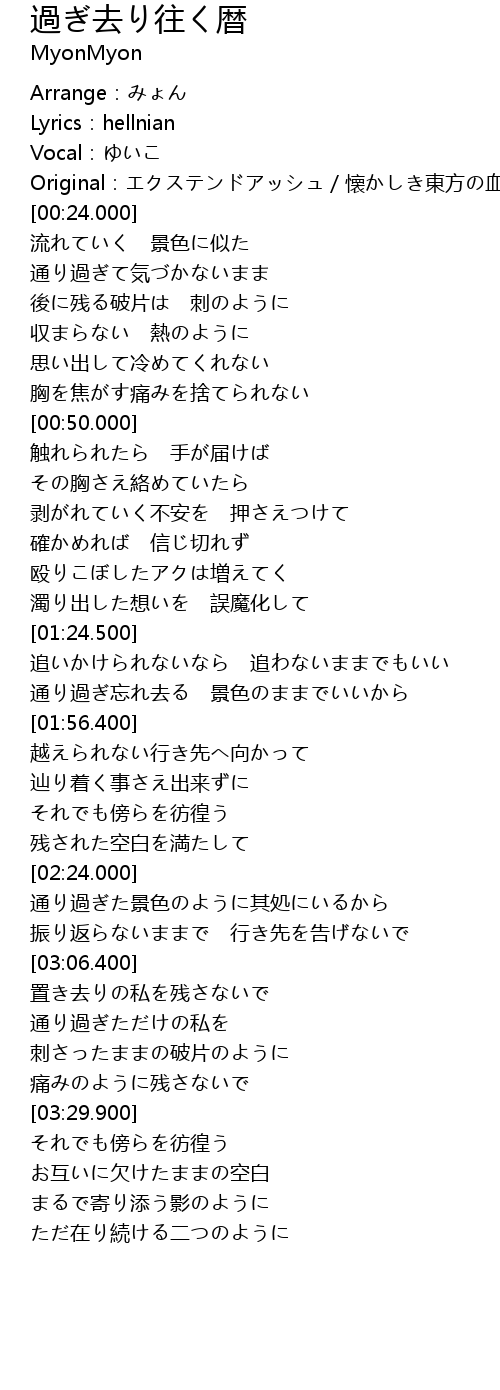 過ぎ去り往く暦
MyonMyon

Arrange : みょん
Lyrics : hellnian
Vocal : ゆいこ
Original : エクステンドアッシュ / 懐かしき東方の血
[00:24.000]
流れていく　景色に似た
通り過ぎて気づかないまま
後に残る破片は　刺のように
収まらない　熱のように
思い出して冷めてくれない
胸を焦がす痛みを捨てられない
[00:50.000]
触れられたら　手が届けば
その胸さえ絡めていたら
剥がれていく不安を　押さえつけて
確かめれば　信じ切れず
殴りこぼしたアクは増えてく
濁り出した想いを　誤魔化して
[01:24.500]
追いかけられないなら　追わないままでもいい
通り過ぎ忘れ去る　景色のままでいいから
[01:56.400]
越えられない行き先へ向かって
辿り着く事さえ出来ずに
それでも傍らを彷徨う
残された空白を満たして
[02:24.000]
通り過ぎた景色のように其処にいるから
振り返らないままで　行き先を告げないで
[03:06.400]
置き去りの私を残さないで
通り過ぎただけの私を
刺さったままの破片のように
痛みのように残さないで
[03:29.900]
それでも傍らを彷徨う
お互いに欠けたままの空白
まるで寄り添う影のように
ただ在り続ける二つのように